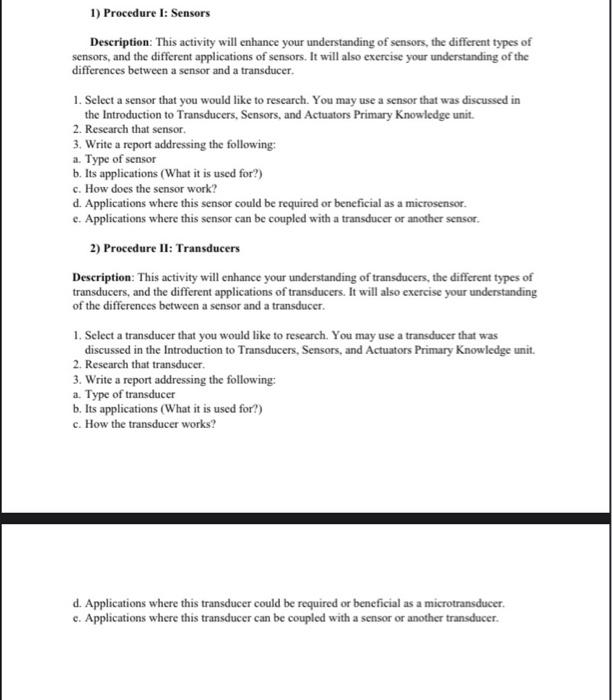 1) Procedure I: Sensors

Description: This activity will enhance your understanding of sensors, the different types of sensors, and the different applications of sensors. It will also exercise your understanding of the differences between a sensor and a transducer.

1. Select a sensor that you would like to research. You may use a sensor that was discussed in the Introduction to Transducers, Sensors, and Actuators Primary Knowledge unit.
2. Research that sensor.
3. Write a report addressing the following:
a. Type of sensor
b. Its applications (What it is used for?)
c. How does the sensor work?
d. Applications where this sensor could be required or beneficial as a microsensor.
e. Applications where this sensor can be coupled with a transducer or another sensor.

2) Procedure II: Transducers

Description: This activity will enhance your understanding of transducers, the different types of transducers, and the different applications of transducers. It will also exercise your understanding of the differences between a sensor and a transducer.

1. Select a transducer that you would like to research. You may use a transducer that was discussed in the Introduction to Transducers, Sensors, and Actuators Primary Knowledge unit.
2. Research that transducer.
3. Write a report addressing the following:
a. Type of transducer
b. Its applications (What it is used for?)
c. How the transducer works?

d. Applications where this transducer could be required or beneficial as a microtransducer.
e. Applications where this transducer can be coupled with a sensor or another transducer.